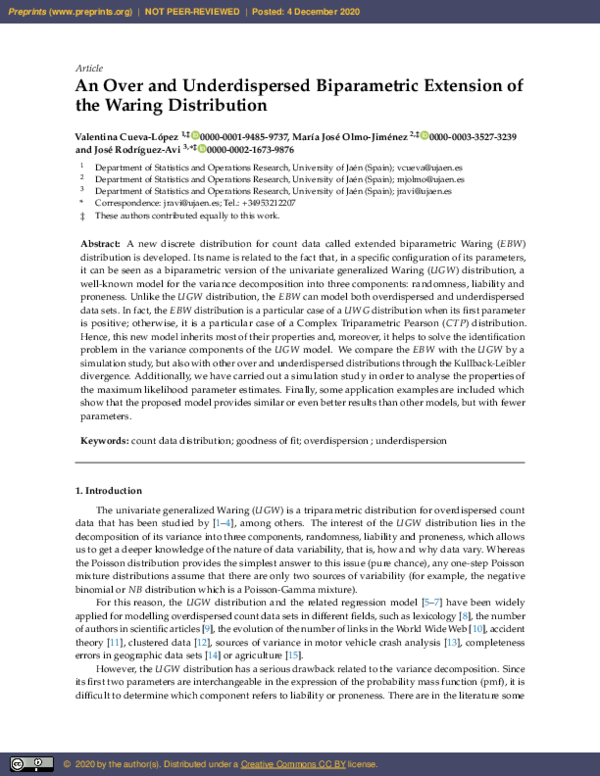 Preprints (www.preprints.org) | NOT PEER-REVIEWED | Posted: 4 December 2020

Article

An Over and Underdispersed Biparametric Extension of the Waring Distribution

Valentina Cueva-López $^{1,‡}$ 0000-0001-9485-9737, María José Olmo-Jiménez $^{2,‡}$ 0000-0003-3527-3239 and José Rodríguez-Avi $^{3,*‡}$ 0000-0002-1673-9876

$^{1}$ Department of Statistics and Operations Research, University of Jaén (Spain); vcueva@ujaen.es
$^{2}$ Department of Statistics and Operations Research, University of Jaén (Spain); mjolmo@ujaen.es
$^{3}$ Department of Statistics and Operations Research, University of Jaén (Spain); jravi@ujaen.es
* Correspondence: jravi@ujaen.es; Tel.: +34953212207
‡ These authors contributed equally to this work.

Abstract: A new discrete distribution for count data called extended biparametric Waring (EBW) distribution is developed. Its name is related to the fact that, in a specific configuration of its parameters, it can be seen as a biparametric version of the univariate generalized Waring (UGW) distribution, a well-known model for the variance decomposition into three components: randomness, liability and proneness. Unlike the UGW distribution, the EBW can model both overdispersed and underdispersed data sets. In fact, the EBW distribution is a particular case of a UWG distribution when its first parameter is positive; otherwise, it is a particular case of a Complex Triparametric Pearson (CTP) distribution. Hence, this new model inherits most of their properties and, moreover, it helps to solve the identification problem in the variance components of the UGW model. We compare the EBW with the UGW by a simulation study, but also with other over and underdispersed distributions through the Kullback-Leibler divergence. Additionally, we have carried out a simulation study in order to analyse the properties of the maximum likelihood parameter estimates. Finally, some application examples are included which show that the proposed model provides similar or even better results than other models, but with fewer parameters.

Keywords: count data distribution; goodness of fit; overdispersion ; underdispersion

1. Introduction

The univariate generalized Waring (UGW) is a triparametric distribution for overdispersed count data that has been studied by [1–4], among others. The interest of the UGW distribution lies in the decomposition of its variance into three components, randomness, liability and proneness, which allows us to get a deeper knowledge of the nature of data variability, that is, how and why data vary. Whereas the Poisson distribution provides the simplest answer to this issue (pure chance), any one-step Poisson mixture distributions assume that there are only two sources of variability (for example, the negative binomial or NB distribution which is a Poisson-Gamma mixture).

For this reason, the UGW distribution and the related regression model [5–7] have been widely applied for modelling overdispersed count data sets in different fields, such as lexicology [8], the number of authors in scientific articles [9], the evolution of the number of links in the World Wide Web [10], accident theory [11], clustered data [12], sources of variance in motor vehicle crash analysis [13], completeness errors in geographic data sets [14] or agriculture [15].

However, the UGW distribution has a serious drawback related to the variance decomposition. Since its first two parameters are interchangeable in the expression of the probability mass function (pmf), it is difficult to determine which component refers to liability or proneness. There are in the literature some

© 2020 by the author(s). Distributed under a Creative Commons CC BY license.